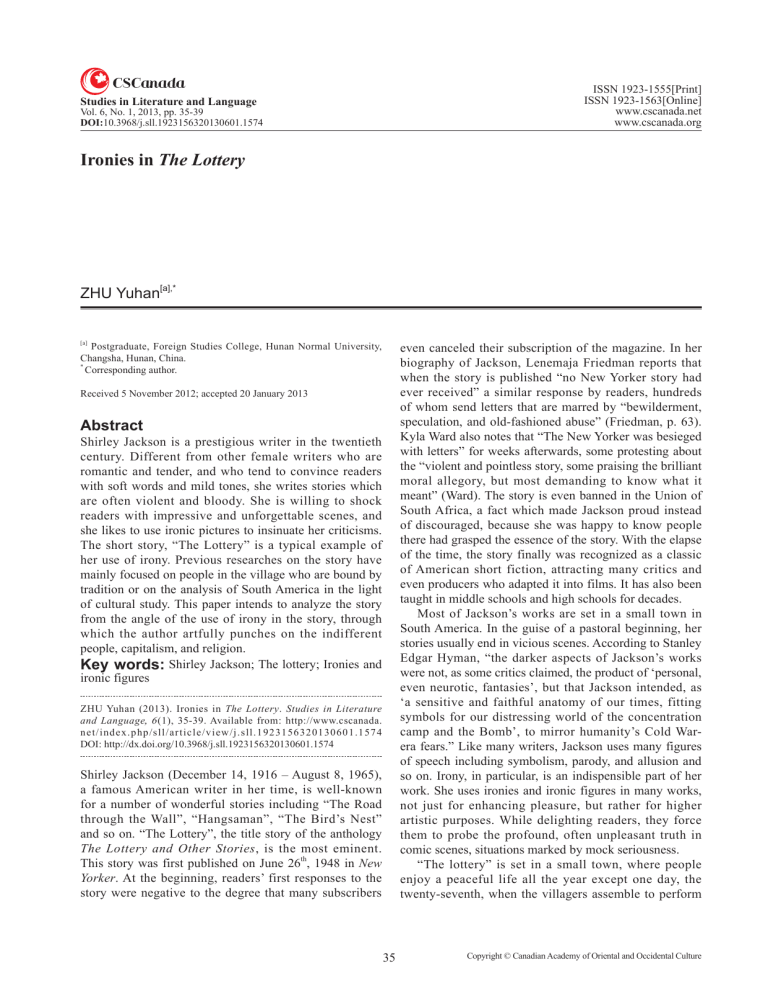 CSCanada

Studies in Literature and Language
Vol. 6, No. 1, 2013, pp. 35-39
DOI:10.3968/j.sll.1923156320130601.1574

ISSN 1923-1555[Print]
ISSN 1923-1563[Online]
www.cscanada.net
www.cscanada.org

Ironies in The Lottery

ZHU Yuhan$^{[a],*}$

$^{[a]}$ Postgraduate, Foreign Studies College, Hunan Normal University, Changsha, Hunan, China.
$^{*}$Corresponding author.

Received 5 November 2012; accepted 20 January 2013

Abstract

Shirley Jackson is a prestigious writer in the twentieth century. Different from other female writers who are romantic and tender, and who tend to convince readers with soft words and mild tones, she writes stories which are often violent and bloody. She is willing to shock readers with impressive and unforgettable scenes, and she likes to use ironic pictures to insinuate her criticisms. The short story, "The Lottery" is a typical example of her use of irony. Previous researches on the story have mainly focused on people in the village who are bound by tradition or on the analysis of South America in the light of cultural study. This paper intends to analyze the story from the angle of the use of irony in the story, through which the author artfully punches on the indifferent people, capitalism, and religion.

Key words: Shirley Jackson; The lottery; Ironies and ironic figures

ZHU Yuhan (2013). Ironies in The Lottery. Studies in Literature and Language, 6(1), 35-39. Available from: http://www.cscanada.net/index.php/sll/article/view/j.sll.1923156320130601.1574
DOI: http://dx.doi.org/10.3968/j.sll.1923156320130601.1574

Shirley Jackson (December 14, 1916 – August 8, 1965), a famous American writer in her time, is well-known for a number of wonderful stories including "The Road through the Wall", "Hangsaman", "The Bird's Nest" and so on. "The Lottery", the title story of the anthology The Lottery and Other Stories, is the most eminent. This story was first published on June 26$^{th}$, 1948 in New Yorker. At the beginning, readers' first responses to the story were negative to the degree that many subscribers even canceled their subscription of the magazine. In her biography of Jackson, Lenemaja Friedman reports that when the story is published "no New Yorker story had ever received" a similar response by readers, hundreds of whom send letters that are marred by "bewilderment, speculation, and old-fashioned abuse" (Friedman, p. 63). Kyla Ward also notes that "The New Yorker was besieged with letters" for weeks afterwards, some protesting about the "violent and pointless story, some praising the brilliant moral allegory, but most demanding to know what it meant" (Ward). The story is even banned in the Union of South Africa, a fact which made Jackson proud instead of discouraged, because she was happy to know people there had grasped the essence of the story. With the elapse of the time, the story finally was recognized as a classic of American short fiction, attracting many critics and even producers who adapted it into films. It has also been taught in middle schools and high schools for decades.

Most of Jackson's works are set in a small town in South America. In the guise of a pastoral beginning, her stories usually end in vicious scenes. According to Stanley Edgar Hyman, "the darker aspects of Jackson's works were not, as some critics claimed, the product of 'personal, even neurotic, fantasies', but that Jackson intended, as 'a sensitive and faithful anatomy of our times, fitting symbols for our distressing world of the concentration camp and the Bomb', to mirror humanity's Cold War-era fears." Like many writers, Jackson uses many figures of speech including symbolism, parody, and allusion and so on. Irony, in particular, is an indispensible part of her work. She uses ironies and ironic figures in many works, not just for enhancing pleasure, but rather for higher artistic purposes. While delighting readers, they force them to probe the profound, often unpleasant truth in comic scenes, situations marked by mock seriousness.

"The lottery" is set in a small town, where people enjoy a peaceful life all the year except one day, the twenty-seventh, when the villagers assemble to perform

35

Copyright © Canadian Academy of Oriental and Occidental Culture